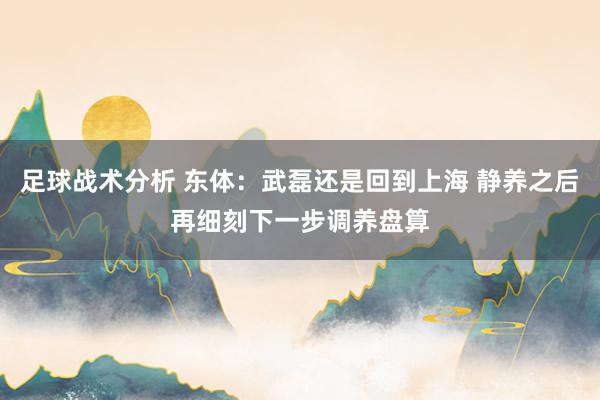 足球战术分析 东体：武磊还是回到上海 静养之后再细刻下一步调养盘算